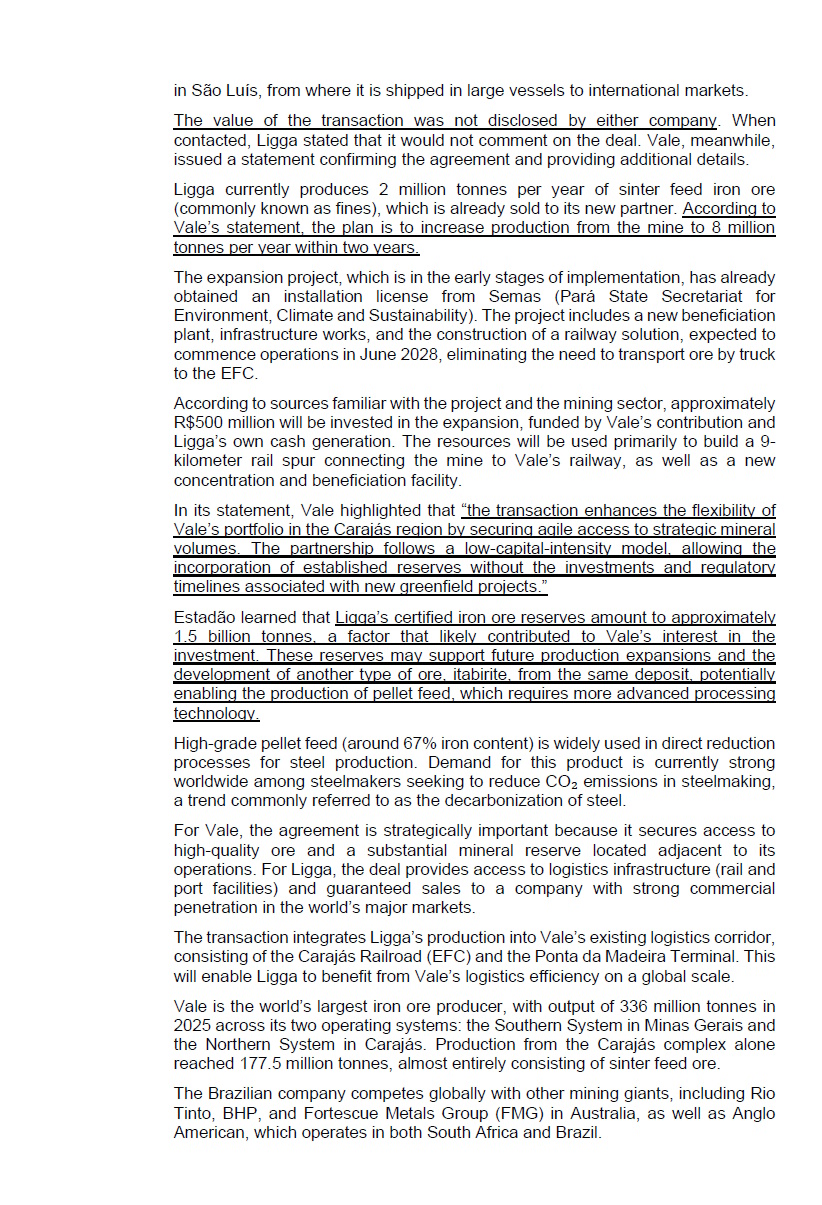 in São Luís, from where it is shipped in large vessels to international markets.

The value of the transaction was not disclosed by either company. When contacted, Ligga stated that it would not comment on the deal. Vale, meanwhile, issued a statement confirming the agreement and providing additional details.

Ligga currently produces 2 million tonnes per year of sinter feed iron ore (commonly known as fines), which is already sold to its new partner. According to Vale's statement, the plan is to increase production from the mine to 8 million tonnes per year within two years.

The expansion project, which is in the early stages of implementation, has already obtained an installation license from Semas (Pará State Secretariat for Environment, Climate and Sustainability). The project includes a new beneficiation plant, infrastructure works, and the construction of a railway solution, expected to commence operations in June 2028, eliminating the need to transport ore by truck to the EFC.

According to sources familiar with the project and the mining sector, approximately R$500 million will be invested in the expansion, funded by Vale's contribution and Ligga's own cash generation. The resources will be used primarily to build a 9-kilometer rail spur connecting the mine to Vale's railway, as well as a new concentration and beneficiation facility.

In its statement, Vale highlighted that "the transaction enhances the flexibility of Vale's portfolio in the Carajás region by securing agile access to strategic mineral volumes. The partnership follows a low-capital-intensity model, allowing the incorporation of established reserves without the investments and regulatory timelines associated with new greenfield projects."

Estadão learned that Ligga's certified iron ore reserves amount to approximately 1.5 billion tonnes, a factor that likely contributed to Vale's interest in the investment. These reserves may support future production expansions and the development of another type of ore, itabirite, from the same deposit, potentially enabling the production of pellet feed, which requires more advanced processing technology.

High-grade pellet feed (around 67% iron content) is widely used in direct reduction processes for steel production. Demand for this product is currently strong worldwide among steelmakers seeking to reduce $CO_2$ emissions in steelmaking, a trend commonly referred to as the decarbonization of steel.

For Vale, the agreement is strategically important because it secures access to high-quality ore and a substantial mineral reserve located adjacent to its operations. For Ligga, the deal provides access to logistics infrastructure (rail and port facilities) and guaranteed sales to a company with strong commercial penetration in the world's major markets.

The transaction integrates Ligga's production into Vale's existing logistics corridor, consisting of the Carajás Railroad (EFC) and the Ponta da Madeira Terminal. This will enable Ligga to benefit from Vale's logistics efficiency on a global scale.

Vale is the world's largest iron ore producer, with output of 336 million tonnes in 2025 across its two operating systems: the Southern System in Minas Gerais and the Northern System in Carajás. Production from the Carajás complex alone reached 177.5 million tonnes, almost entirely consisting of sinter feed ore.

The Brazilian company competes globally with other mining giants, including Rio Tinto, BHP, and Fortescue Metals Group (FMG) in Australia, as well as Anglo American, which operates in both South Africa and Brazil.